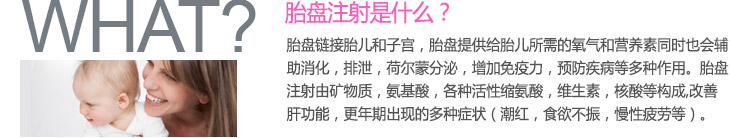 WHAT?

胎盘注射是什么？

胎盘链接胎儿和子宫，胎盘提供给胎儿所需的氧气和营养素同时也会辅助消化，排泄，荷尔蒙分泌，增加免疫力，预防疾病等多种作用。胎盘注射由矿物质，氨基酸，各种活性缩氨酸，维生素，核酸等构成,改善肝功能，更年期出现的多种症状（潮红，食欲不振，慢性疲劳等）。